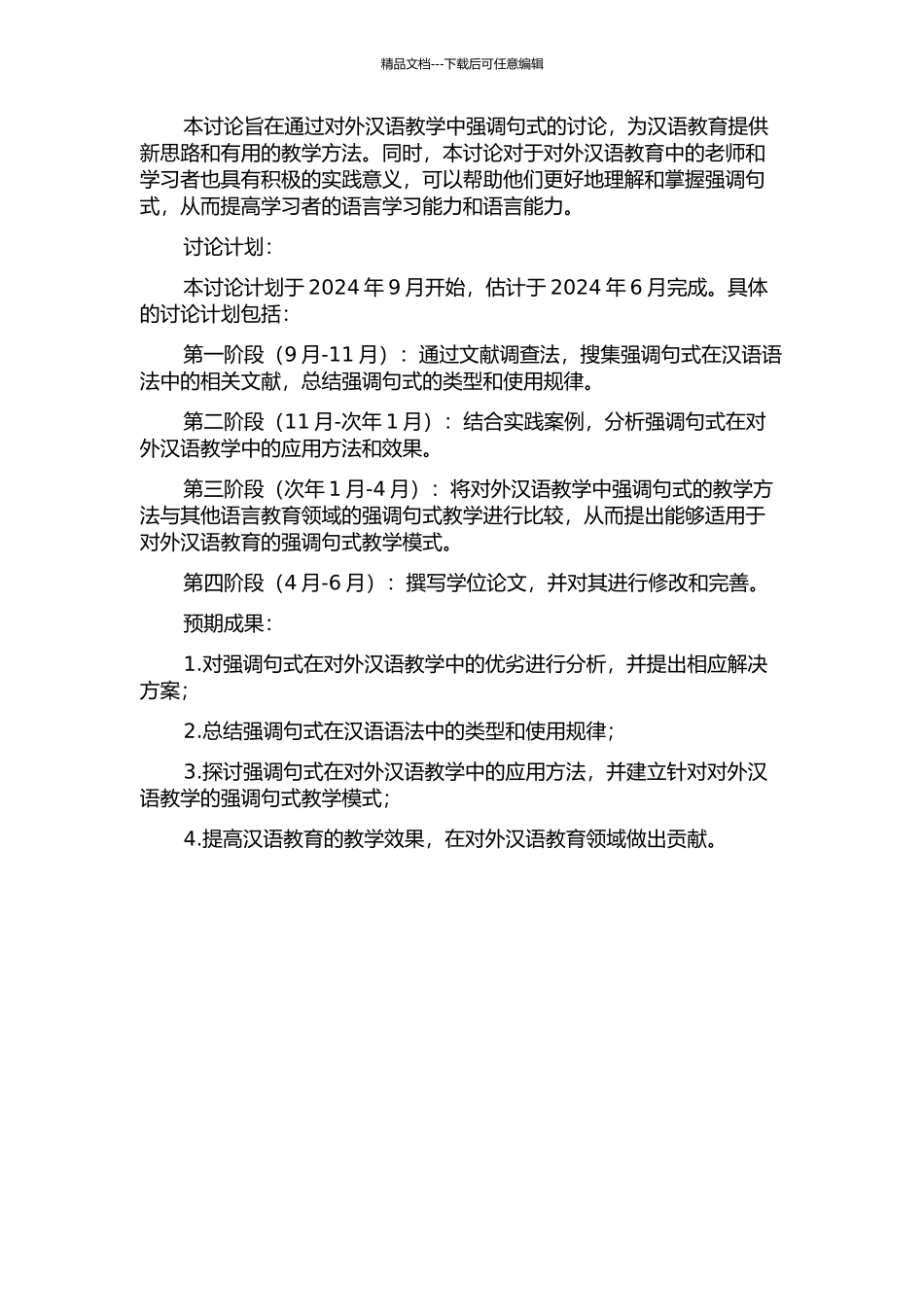 精品文档---下载后可任意编辑

本讨论旨在通过对外汉语教学中强调句式的讨论，为汉语教育提供新思路和有用的教学方法。同时，本讨论对于对外汉语教育中的老师和学习者也具有积极的实践意义，可以帮助他们更好地理解和掌握强调句式，从而提高学习者的语言学习能力和语言能力。

讨论计划：

本讨论计划于 2024 年 9 月开始，估计于 2024 年 6 月完成。具体的讨论计划包括：

第一阶段（9 月-11 月）：通过文献调查法，搜集强调句式在汉语语法中的相关文献，总结强调句式的类型和使用规律。

第二阶段（11 月-次年 1 月）：结合实践案例，分析强调句式在对外汉语教学中的应用方法和效果。

第三阶段（次年 1 月-4 月）：将对外汉语教学中强调句式的教学方法与其他语言教育领域的强调句式教学进行比较，从而提出能够适用于对外汉语教育的强调句式教学模式。

第四阶段（4 月-6 月）：撰写学位论文，并对其进行修改和完善。

预期成果：

1.对强调句式在对外汉语教学中的优劣进行分析，并提出相应解决方案；

2.总结强调句式在汉语语法中的类型和使用规律；

3.探讨强调句式在对外汉语教学中的应用方法，并建立针对对外汉语教学的强调句式教学模式；

4.提高汉语教育的教学效果，在对外汉语教育领域做出贡献。